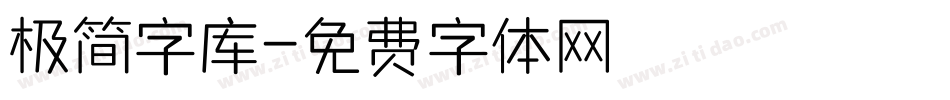 极简字库-免费字体网

www.zitidao.com